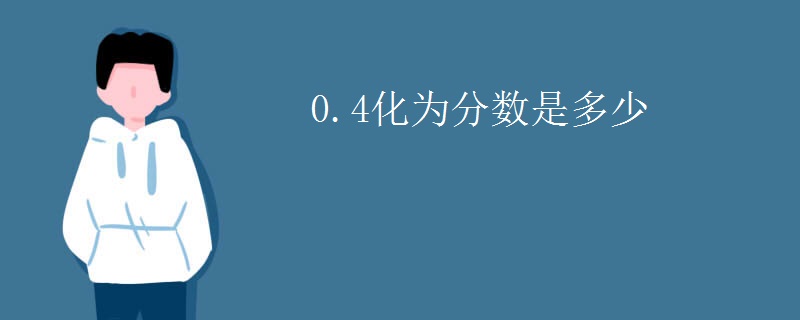 0.4化为分数是多少